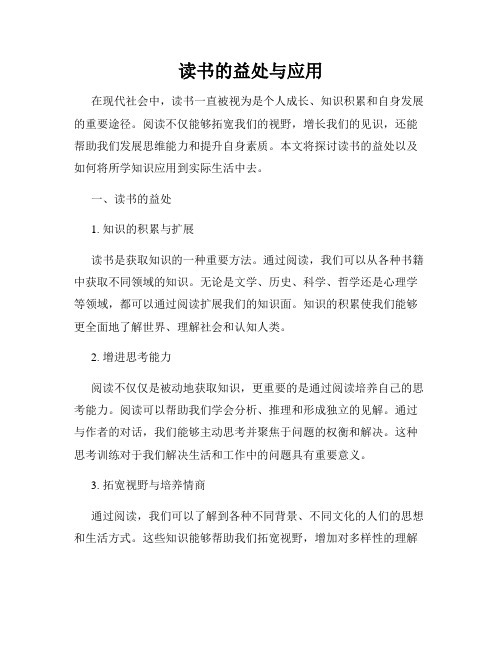 读书的益处与应用

在现代社会中，读书一直被视为是个人成长、知识积累和自身发展的重要途径。阅读不仅能够拓宽我们的视野，增长我们的见识，还能帮助我们发展思维能力和提升自身素质。本文将探讨读书的益处以及如何将所学知识应用到实际生活中去。

一、读书的益处

1. 知识的积累与扩展

读书是获取知识的一种重要方法。通过阅读，我们可以从各种书籍中获取不同领域的知识。无论是文学、历史、科学、哲学还是心理学等领域，都可以通过阅读扩展我们的知识面。知识的积累使我们能够更全面地了解世界、理解社会和认知人类。

2. 增进思考能力

阅读不仅仅是被动地获取知识，更重要的是通过阅读培养自己的思考能力。阅读可以帮助我们学会分析、推理和形成独立的见解。通过与作者的对话，我们能够主动思考并聚焦于问题的权衡和解决。这种思考训练对于我们解决生活和工作中的问题具有重要意义。

3. 拓宽视野与培养情商

通过阅读，我们可以了解到各种不同背景、不同文化的人们的思想和生活方式。这些知识能够帮助我们拓宽视野，增加对多样性的理解